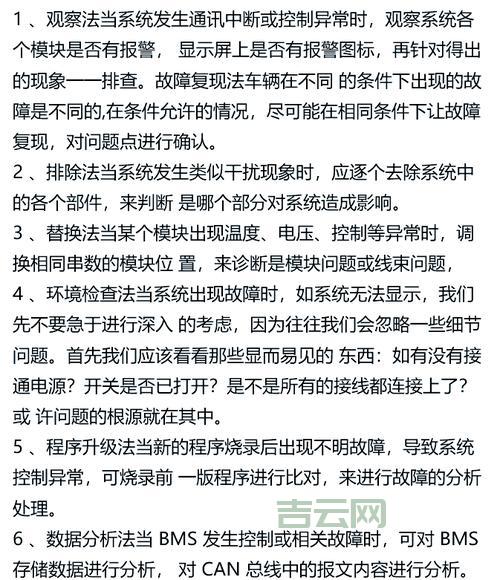 1 、观察法当系统发生通讯中断或控制异常时，观察系统各个模块是否有报警， 显示屏上是否有报警图标，再针对得出的现象一一排查。故障复现法车辆在不同 的条件下出现的故障是不同的,在条件允许的情况，尽可能在相同条件下让故障复现，对问题点进行确认。

2 、排除法当系统发生类似干扰现象时，应逐个去除系统中的各个部件，来判断 是哪个部分对系统造成影响。

3 、替换法当某个模块出现温度、电压、控制等异常时，调换相同串数的模块位 置，来诊断是模块问题或线束问题，

4 、环境检查法当系统出现故障时，如系统无法显示，我们先不要急于进行深入 的考虑，因为往往我们会忽略一些细节问题。首先我们应该看看那些显而易见的 东西：如有没有接通电源？开关是否已打开？是不是所有的接线都连接上了？或 许问题的根源就在其中。

5 、程序升级法当新的程序烧录后出现不明故障，导致系统控制异常，可烧录前 一版程序进行比对，来进行故障的分析处理。

吉云网

6 、数据分析法当 BMS 发生控制或相关故障时，可对 BMS 存储数据进行分析， 对 CAN 总线中的报文内容进行分析。